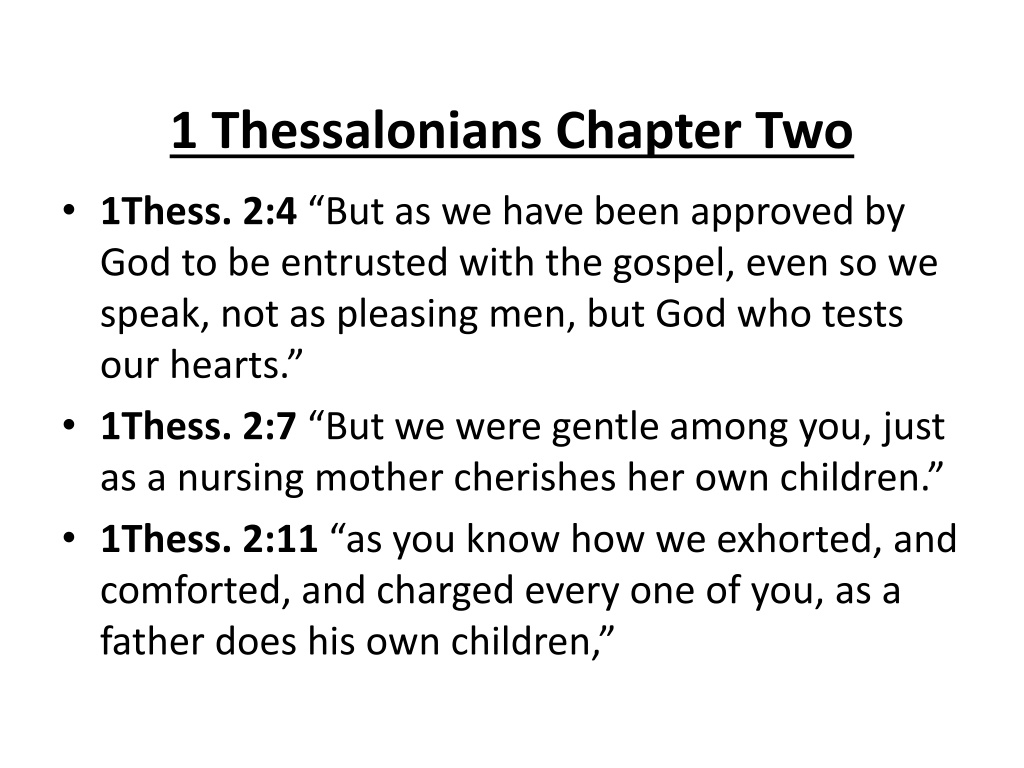 1 Thessalonians Chapter Two

• 1Thess. 2:4 “But as we have been approved by God to be entrusted with the gospel, even so we speak, not as pleasing men, but God who tests our hearts.”
• 1Thess. 2:7 “But we were gentle among you, just as a nursing mother cherishes her own children.”
• 1Thess. 2:11 “as you know how we exhorted, and comforted, and charged every one of you, as a father does his own children,”